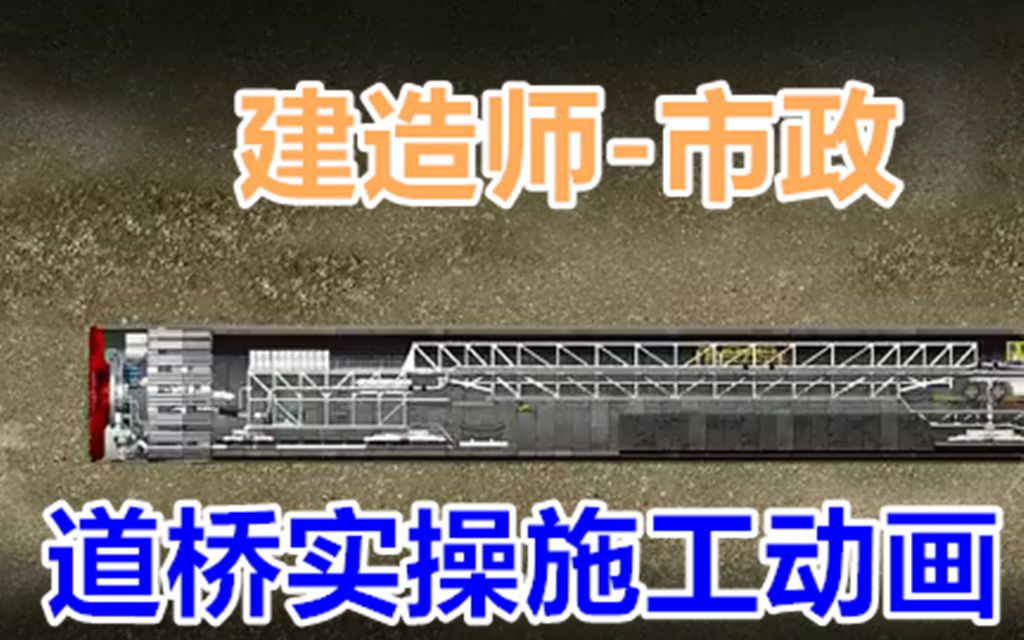 建造师-市政

道桥实操施工动画